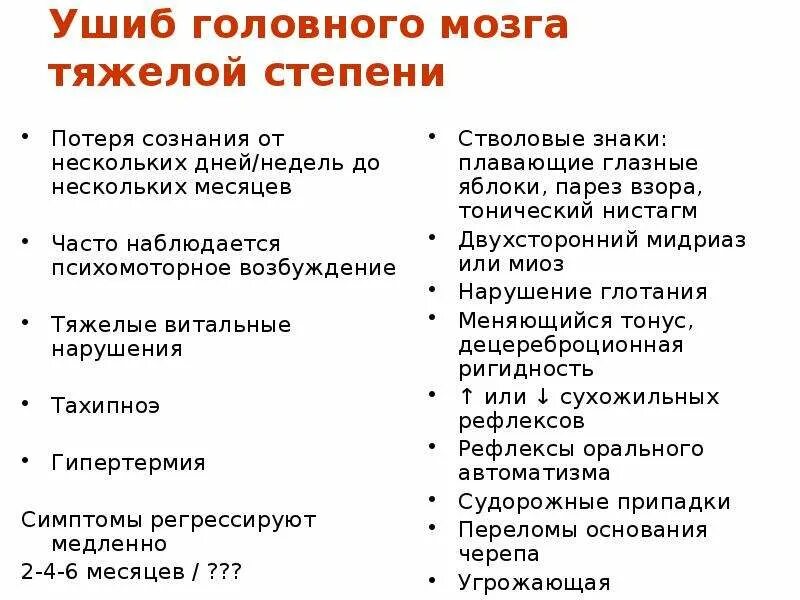 Ушиб головного мозга тяжелой степени

• Потеря сознания от нескольких дней/недель до нескольких месяцев

• Часто наблюдается психомоторное возбуждение

• Тяжелые витальные нарушения

• Тахипноэ

• Гипертермия

Симптомы регрессируют медленно
2-4-6 месяцев / ???

• Стволовые знаки: плавающие глазные яблоки, парез взора, тонический нистагм
• Двухсторонний мидриаз или миоз
• Нарушение глотания
• Меняющийся тонус, децереброционная ригидность
• ↑ или ↓ сухожильных рефлексов
• Рефлексы орального автоматизма
• Судорожные припадки
• Переломы основания черепа
• Угрожающая